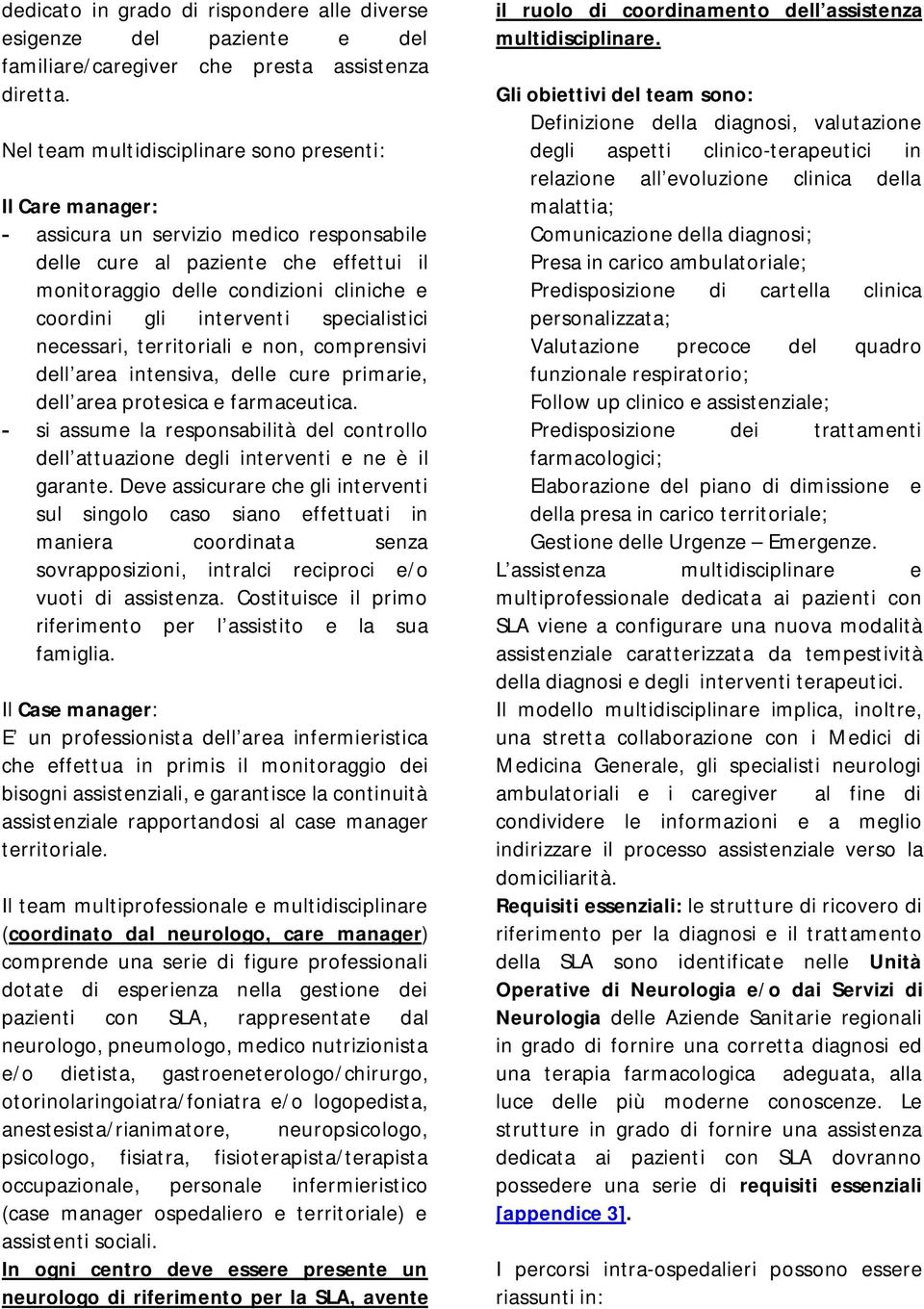 dedicato in grado di rispondere alle diverse esigenze del paziente e del familiare/caregiver che presta assistenza diretta.

Nel team multidisciplinare sono presenti:

Il Care manager:
- assicura un servizio medico responsabile delle cure al paziente che effettui il monitoraggio delle condizioni cliniche e coordini gli interventi specialistici necessari, territoriali e non, comprensivi dell'area intensiva, delle cure primarie, dell'area protesica e farmaceutica.
- si assume la responsabilità del controllo dell'attuazione degli interventi e ne è il garante. Deve assicurare che gli interventi sul singolo caso siano effettuati in maniera coordinata senza sovrapposizioni, intralci reciproci e/o vuoti di assistenza. Costituisce il primo riferimento per l'assistito e la sua famiglia.

Il Case manager:
E' un professionista dell'area infermieristica che effettua in primis il monitoraggio dei bisogni assistenziali, e garantisce la continuità assistenziale rapportandosi al case manager territoriale.

Il team multiprofessionale e multidisciplinare (coordinato dal neurologo, care manager) comprende una serie di figure professionali dotate di esperienza nella gestione dei pazienti con SLA, rappresentate dal neurologo, pneumologo, medico nutrizionista e/o dietista, gastroeneterologo/chirurgo, otorinolaringoiatra/foniatra e/o logopedista, anestesista/rianimatore, neuropsicologo, psicologo, fisiatra, fisioterapista/terapista occupazionale, personale infermieristico (case manager ospedaliero e territoriale) e assistenti sociali.
In ogni centro deve essere presente un neurologo di riferimento per la SLA, avente il ruolo di coordinamento dell'assistenza multidisciplinare.

Gli obiettivi del team sono:
Definizione della diagnosi, valutazione degli aspetti clinico-terapeutici in relazione all'evoluzione clinica della malattia;
Comunicazione della diagnosi;
Presa in carico ambulatoriale;
Predisposizione di cartella clinica personalizzata;
Valutazione precoce del quadro funzionale respiratorio;
Follow up clinico e assistenziale;
Predisposizione dei trattamenti farmacologici;
Elaborazione del piano di dimissione e della presa in carico territoriale;
Gestione delle Urgenze – Emergenze.
L'assistenza multidisciplinare e multiprofessionale dedicata ai pazienti con SLA viene a configurare una nuova modalità assistenziale caratterizzata da tempestività della diagnosi e degli interventi terapeutici.
Il modello multidisciplinare implica, inoltre, una stretta collaborazione con i Medici di Medicina Generale, gli specialisti neurologi ambulatoriali e i caregiver al fine di condividere le informazioni e a meglio indirizzare il processo assistenziale verso la domiciliarità.
Requisiti essenziali: le strutture di ricovero di riferimento per la diagnosi e il trattamento della SLA sono identificate nelle Unità Operative di Neurologia e/o dai Servizi di Neurologia delle Aziende Sanitarie regionali in grado di fornire una corretta diagnosi ed una terapia farmacologica adeguata, alla luce delle più moderne conoscenze. Le strutture in grado di fornire una assistenza dedicata ai pazienti con SLA dovranno possedere una serie di requisiti essenziali [appendice 3].

I percorsi intra-ospedalieri possono essere riassunti in: